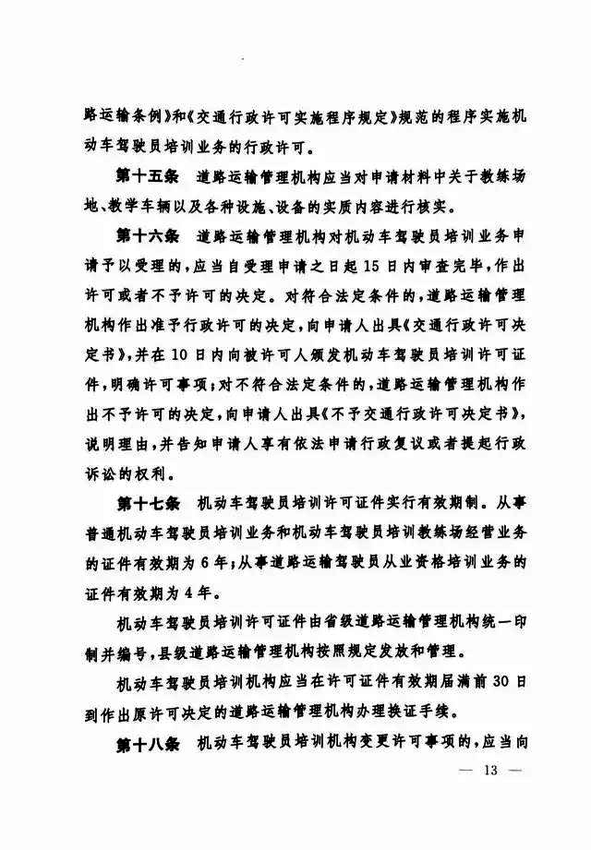 路运输条例》和《交通行政许可实施程序规定》规范的程序实施机动车驾驶员培训业务的行政许可。

第十五条　道路运输管理机构应当对申请材料中关于教练场地、教学车辆以及各种设施、设备的实质内容进行核实。

第十六条　道路运输管理机构对机动车驾驶员培训业务申请予以受理的，应当自受理申请之日起15日内审查完毕，作出许可或者不予许可的决定。对符合法定条件的，道路运输管理机构作出准予行政许可的决定，向申请人出具《交通行政许可决定书》，并在10日内向被许可人颁发机动车驾驶员培训许可证件，明确许可事项；对不符合法定条件的，道路运输管理机构作出不予许可的决定，向申请人出具《不予交通行政许可决定书》，说明理由，并告知申请人享有依法申请行政复议或者提起行政诉讼的权利。

第十七条　机动车驾驶员培训许可证件实行有效期制。从事普通机动车驾驶员培训业务和机动车驾驶员培训教练场经营业务的证件有效期为6年；从事道路运输驾驶员从业资格培训业务的证件有效期为4年。

机动车驾驶员培训许可证件由省级道路运输管理机构统一印制并编号，县级道路运输管理机构按照规定发放和管理。

机动车驾驶员培训机构应当在许可证件有效期届满前30日到作出原许可决定的道路运输管理机构办理换证手续。

第十八条　机动车驾驶员培训机构变更许可事项的，应当向

— 13 —